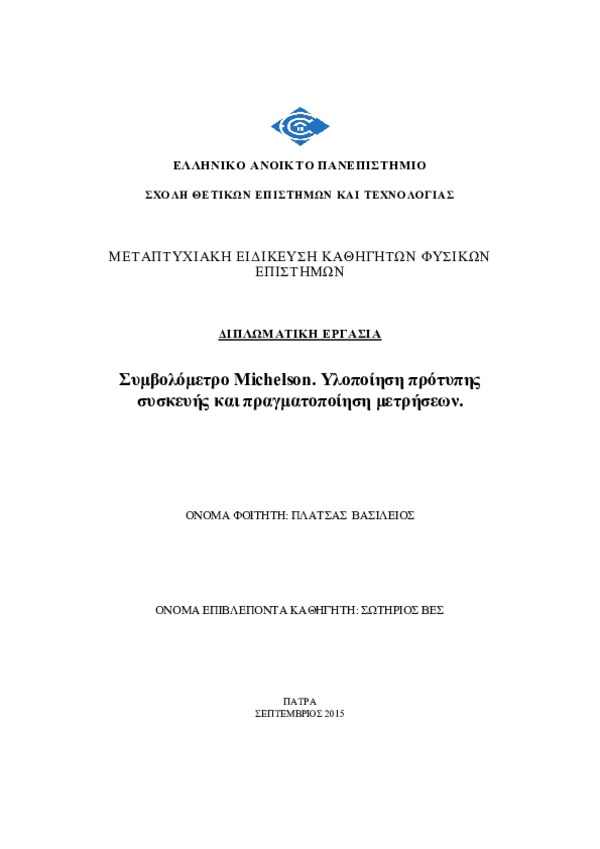 ΕΛΛΗΝΙΚΟ ΑΝΟΙΚΤΟ ΠΑΝΕΠΙΣΤΗΜΙΟ

ΣΧΟΛΗ ΘΕΤΙΚΩΝ ΕΠΙΣΤΗΜΩΝ ΚΑΙ ΤΕΧΝΟΛΟΓΙΑΣ

ΜΕΤΑΠΤΥΧΙΑΚΗ ΕΙΔΙΚΕΥΣΗ ΚΑΘΗΓΗΤΩΝ ΦΥΣΙΚΩΝ ΕΠΙΣΤΗΜΩΝ

ΔΙΠΛΩΜΑΤΙΚΗ ΕΡΓΑΣΙΑ

Συμβολόμετρο Michelson. Υλοποίηση πρότυπης συσκευής και πραγματοποίηση μετρήσεων.

ΟΝΟΜΑ ΦΟΙΤΗΤΗ: ΠΛΑΤΣΑΣ ΒΑΣΙΛΕΙΟΣ

ΟΝΟΜΑ ΕΠΙΒΛΕΠΟΝΤΑ ΚΑΘΗΓΗΤΗ: ΣΩΤΗΡΙΟΣ ΒΕΣ

ΠΑΤΡΑ
ΣΕΠΤΕΜΒΡΙΟΣ 2015